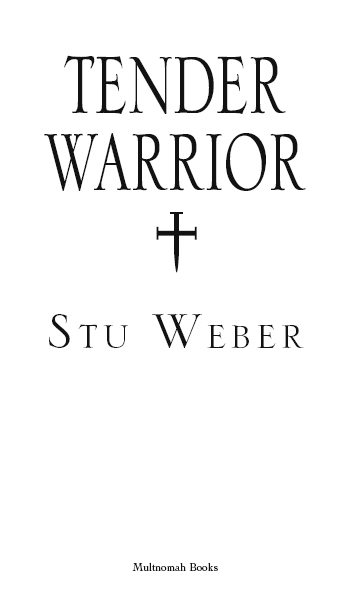 TENDER WARRIOR

STU WEBER

Multnomah Books